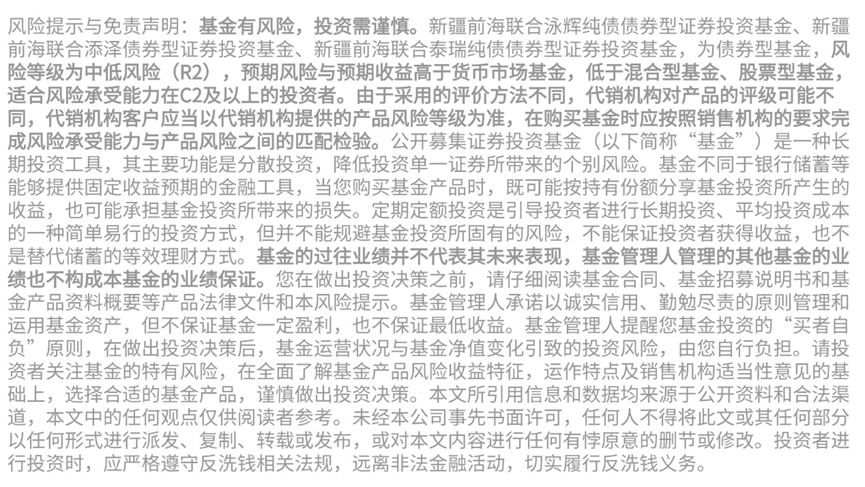 风险提示与免责声明：基金有风险，投资需谨慎。新疆前海联合泳辉纯债债券型证券投资基金、新疆前海联合添泽债券型证券投资基金、新疆前海联合泰瑞纯债债券型证券投资基金，为债券型基金，风险等级为中低风险（R2），预期风险与预期收益高于货币市场基金，低于混合型基金、股票型基金，适合风险承受能力在C2及以上的投资者。由于采用的评价方法不同，代销机构对产品的评级可能不同，代销机构客户应当以代销机构提供的产品风险等级为准，在购买基金时应按照销售机构的要求完成风险承受能力与产品风险之间的匹配检验。公开募集证券投资基金（以下简称“基金”）是一种长期投资工具，其主要功能是分散投资，降低投资单一证券所带来的个别风险。基金不同于银行储蓄等能够提供固定收益预期的金融工具，当您购买基金产品时，既可能按持有份额分享基金投资所产生的收益，也可能承担基金投资所带来的损失。定期定额投资是引导投资者进行长期投资、平均投资成本的一种简单易行的投资方式，但并不能规避基金投资所固有的风险，不能保证投资者获得收益，也不是替代储蓄的等效理财方式。基金的过往业绩并不代表其未来表现，基金管理人管理的其他基金的业绩也不构成本基金的业绩保证。您在做出投资决策之前，请仔细阅读基金合同、基金招募说明书和基金产品资料概要等产品法律文件和本风险提示。基金管理人承诺以诚实信用、勤勉尽责的原则管理和运用基金资产，但不保证基金一定盈利，也不保证最低收益。基金管理人提醒您基金投资的“买者自负”原则，在做出投资决策后，基金运营状况与基金净值变化引致的投资风险，由您自行负担。请投资者关注基金的特有风险，在全面了解基金产品风险收益特征，运作特点及销售机构适当性意见的基础上，选择合适的基金产品，谨慎做出投资决策。本文所引用信息和数据均来源于公开资料和合法渠道，本文中的任何观点仅供阅读者参考。未经本公司事先书面许可，任何人不得将此文或其任何部分以任何形式进行派发、复制、转载或发布，或对本文内容进行任何有悖原意的删节或修改。投资者进行投资时，应严格遵守反洗钱相关法规，远离非法金融活动，切实履行反洗钱义务。